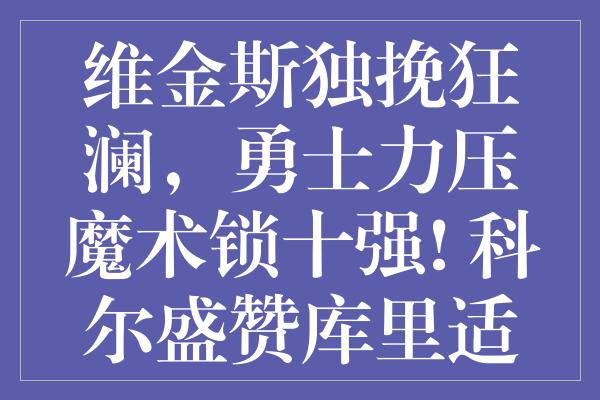 维金斯独挽狂澜，勇士力压魔术锁十强！科尔盛赞库里适